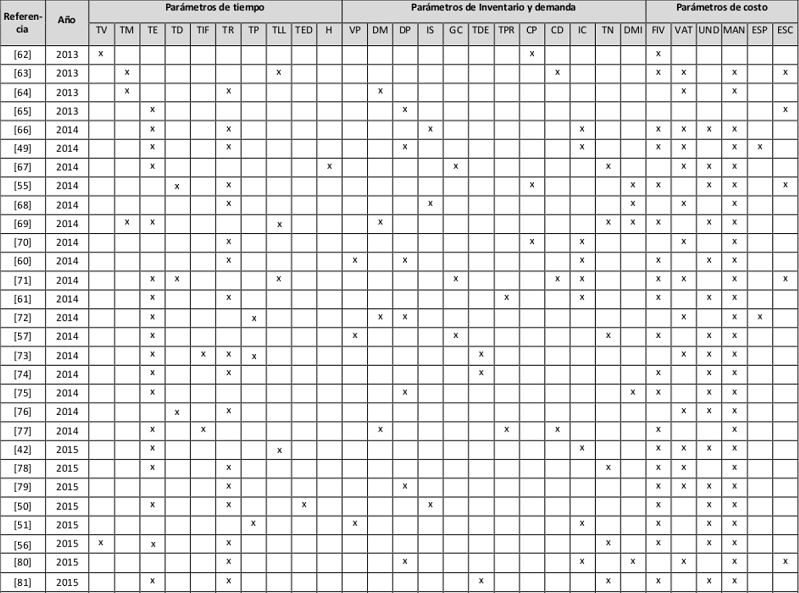 | Referencia | Año | Parámetros de tiempo | | | | | | | | | | Parámetros de Inventario y demanda | | | | | | | | | | | | Parámetros de costo | | | | | |
|---|---|---|---|---|---|---|---|---|---|---|---|---|---|---|---|---|---|---|---|---|---|---|---|---|---|---|---|---|---|
| | | TV | TM | TE | TD | TIF | TR | TP | TLL | TED | H | VP | DM | DP | IS | GC | TDE | TPR | CP | CD | IC | TN | DMI | FIV | VAT | UND | MAN | ESP | ESC |
| [62] | 2013 | x | | | | | | | | | | | | | | | | | x | | | | | x | | | | | |
| [63] | 2013 | | x | | | | | | x | | | | | | | | | | | x | | | | x | x | | x | | x |
| [64] | 2013 | | x | | | | x | | | | | | x | | | | | | | | | | | | x | | x | | |
| [65] | 2013 | | | x | | | | | | | | | | x | | | | | | | | | | | | | | | x |
| [66] | 2014 | | | x | | | x | | | | | | | | x | | | | | | x | | | x | x | x | x | | |
| [49] | 2014 | | | x | | | x | | | | | | | x | | | | | | | x | | | x | x | | x | x | |
| [67] | 2014 | | | x | | | | | | | x | | | | | x | | | | | | x | | | x | x | x | | |
| [55] | 2014 | | | | x | | x | | | | | | | | | | | | x | | | | x | x | | x | x | | x |
| [68] | 2014 | | | | | | x | | | | | | | | x | | | | | | | | x | | x | | x | | |
| [69] | 2014 | | x | x | | | | | x | | | | x | | | | | | | | | x | x | x | | x | x | | |
| [70] | 2014 | | | | | | x | | | | | | | | | | | | x | | x | | | | x | | x | | |
| [60] | 2014 | | | | | | x | | | | | x | | x | | | | | | | x | | | x | | x | x | | |
| [71] | 2014 | | | x | x | | | | x | | | | | | | x | | | | x | x | | | x | x | | x | | x |
| [61] | 2014 | | | x | | | x | | | | | | | | | | | x | | | x | | | x | | x | x | | |
| [72] | 2014 | | | x | | | | x | | | | | x | x | | | | | | | | | | | x | | x | x | |
| [57] | 2014 | | | x | | | | | | | | x | | | | x | | | | | | x | | x | | x | x | | |
| [73] | 2014 | | | x | | x | x | x | | | | | | | | | x | | | | | | | | x | x | x | | |
| [74] | 2014 | | | x | | | x | | | | | | | | | | x | | | | | | | x | | x | x | | |
| [75] | 2014 | | | x | | | | | | | | | | x | | | | | | | | | x | x | | x | x | | |
| [76] | 2014 | | | | x | | x | | | | | | | | | | | | | | | | | | x | x | x | | |
| [77] | 2014 | | | x | | x | | | | | | | x | | | | | x | | x | | | | x | | | x | | |
| [42] | 2015 | | | x | | | | | x | | | | | | | | | | | | x | | | x | x | x | x | | |
| [78] | 2015 | | | x | | | x | | | | | | | | | | | | | | | x | | x | x | | x | | |
| [79] | 2015 | | | | | | x | | | | | | | x | | | | | | | | | | x | x | x | x | | |
| [50] | 2015 | | | x | | | x | | | x | | | | | x | | | | | | | | | x | | x | x | | |
| [51] | 2015 | | | | | | | x | | | | x | | | | | | | | | x | | | x | | x | x | | |
| [56] | 2015 | x | | x | | | x | | | | | | | | | | | | | | | x | | x | | x | x | | |
| [80] | 2015 | | | | | | x | | | | | | | x | | | | | | | x | | x | | x | | x | | x |
| [81] | 2015 | | | x | | | x | | | | | | | | | | x | | | | | x | | x | | x | x | | |